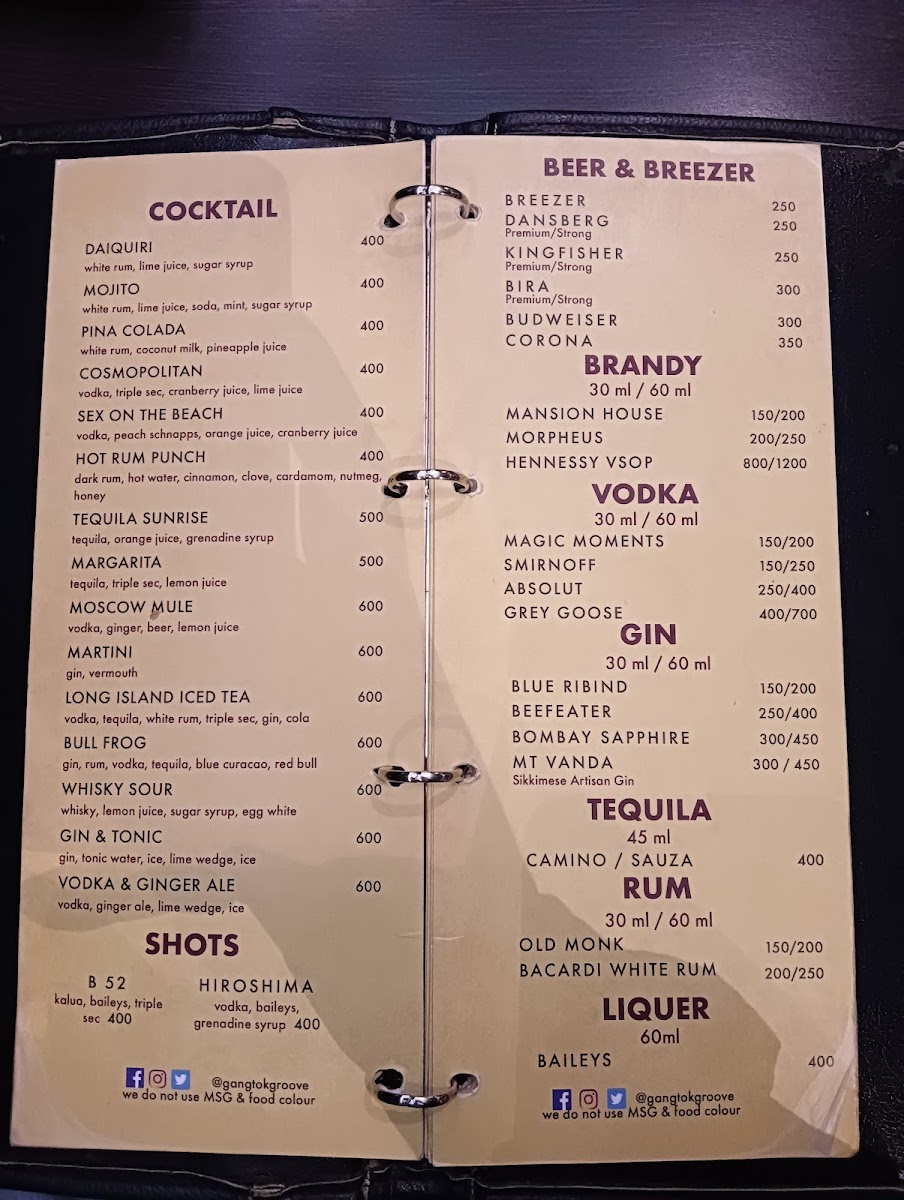 COCKTAIL

DAIQUIRI 400
white rum, lime juice, sugar syrup

MOJITO 400
white rum, lime juice, soda, mint, sugar syrup

PINA COLADA 400
white rum, coconut milk, pineapple juice

COSMOPOLITAN 400
vodka, triple sec, cranberry juice, lime juice

SEX ON THE BEACH 400
vodka, peach schnapps, orange juice, cranberry juice

HOT RUM PUNCH 400
dark rum, hot water, cinnamon, clove, cardamom, nutmeg, honey

TEQUILA SUNRISE 500
tequila, orange juice, grenadine syrup

MARGARITA 500
tequila, triple sec, lemon juice

MOSCOW MULE 600
vodka, ginger, beer, lemon juice

MARTINI 600
gin, vermouth

LONG ISLAND ICED TEA 600
vodka, tequila, white rum, triple sec, gin, cola

BULL FROG 600
gin, rum, vodka, tequila, blue curacao, red bull

WHISKY SOUR 600
whisky, lemon juice, sugar syrup, egg white

GIN & TONIC 600
gin, tonic water, ice, lime wedge, ice

VODKA & GINGER ALE 600
vodka, ginger ale, lime wedge, ice

SHOTS

B 52
kalua, baileys, triple sec 400

HIROSHIMA
vodka, baileys, grenadine syrup 400

@gangtokgroove
we do not use MSG & food colour

BEER & BREEZER

BREEZER 250
DANSBERG 250
Premium/Strong
KINGFISHER 250
Premium/Strong
BIRA 300
Premium/Strong
BUDWEISER 300
CORONA 350

BRANDY
30 ml / 60 ml
MANSION HOUSE 150/200
MORPHEUS 200/250
HENNESSY VSOP 800/1200

VODKA
30 ml / 60 ml
MAGIC MOMENTS 150/200
SMIRNOFF 150/250
ABSOLUT 250/400
GREY GOOSE 400/700

GIN
30 ml / 60 ml
BLUE RIBIND 150/200
BEEFEATER 250/400
BOMBAY SAPPHIRE 300/450
MT VANDA 300 / 450
Sikkimese Artisan Gin

TEQUILA
45 ml
CAMINO / SAUZA 400

RUM
30 ml / 60 ml
OLD MONK 150/200
BACARDI WHITE RUM 200/250

LIQUER
60ml
BAILEYS 400

@gangtokgroove
we do not use MSG & food colour